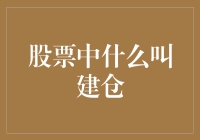 股票中什么叫建仓